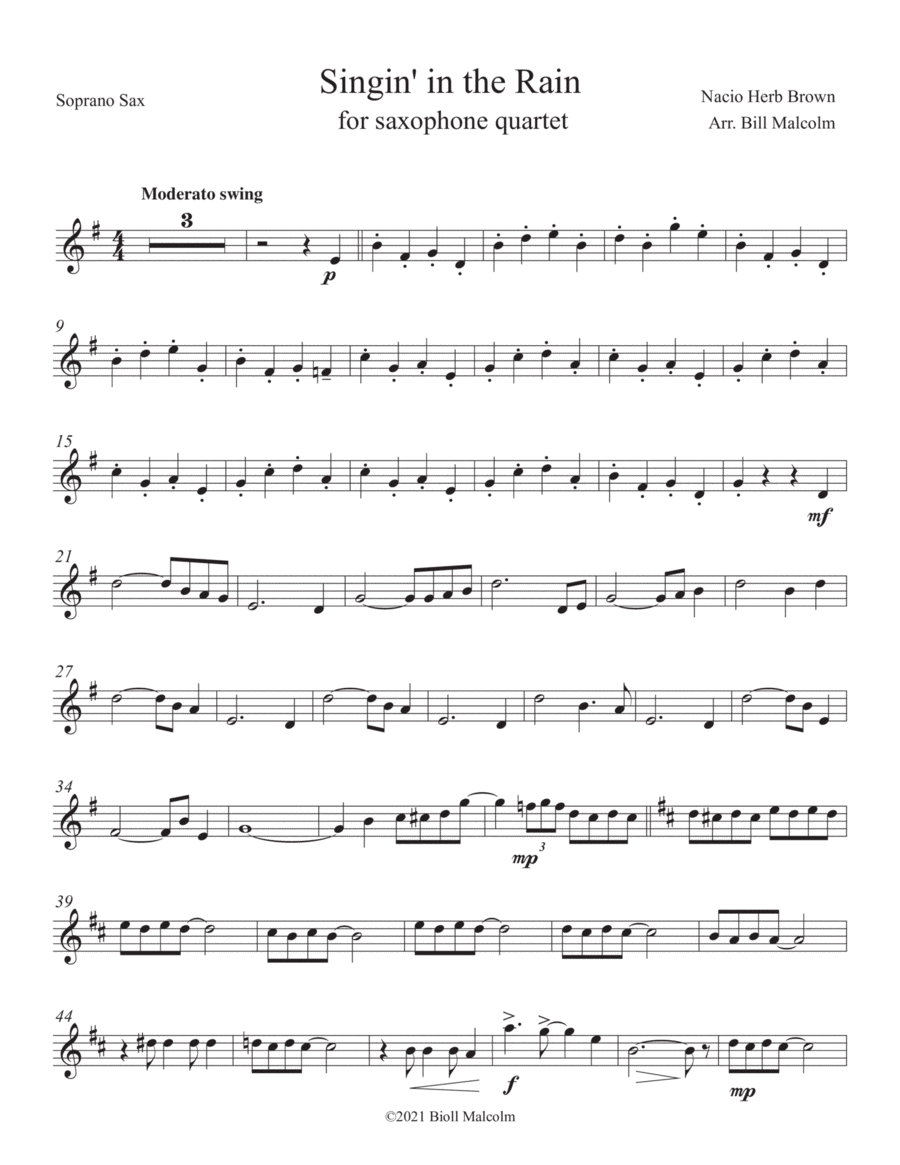 Soprano Sax

Singin' in the Rain
for saxophone quartet

Nacio Herb Brown
Arr. Bill Malcolm

Moderato swing

3

p

9

15

mf

21

27

34

mp

3

39

44

f

mp

©2021 Bioll Malcolm